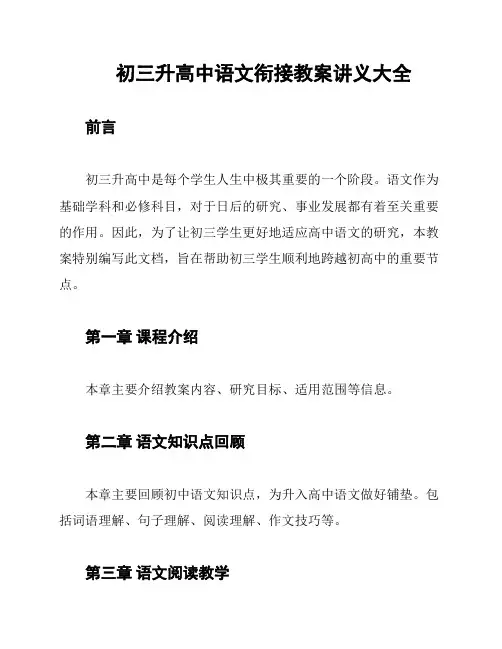 初三升高中语文衔接教案讲义大全

前言

初三升高中是每个学生人生中极其重要的一个阶段。语文作为基础学科和必修科目，对于日后的研究、事业发展都有着至关重要的作用。因此，为了让初三学生更好地适应高中语文的研究，本教案特别编写此文档，旨在帮助初三学生顺利地跨越初高中的重要节点。

第一章 课程介绍

本章主要介绍教案内容、研究目标、适用范围等信息。

第二章 语文知识点回顾

本章主要回顾初中语文知识点，为升入高中语文做好铺垫。包括词语理解、句子理解、阅读理解、作文技巧等。

第三章 语文阅读教学